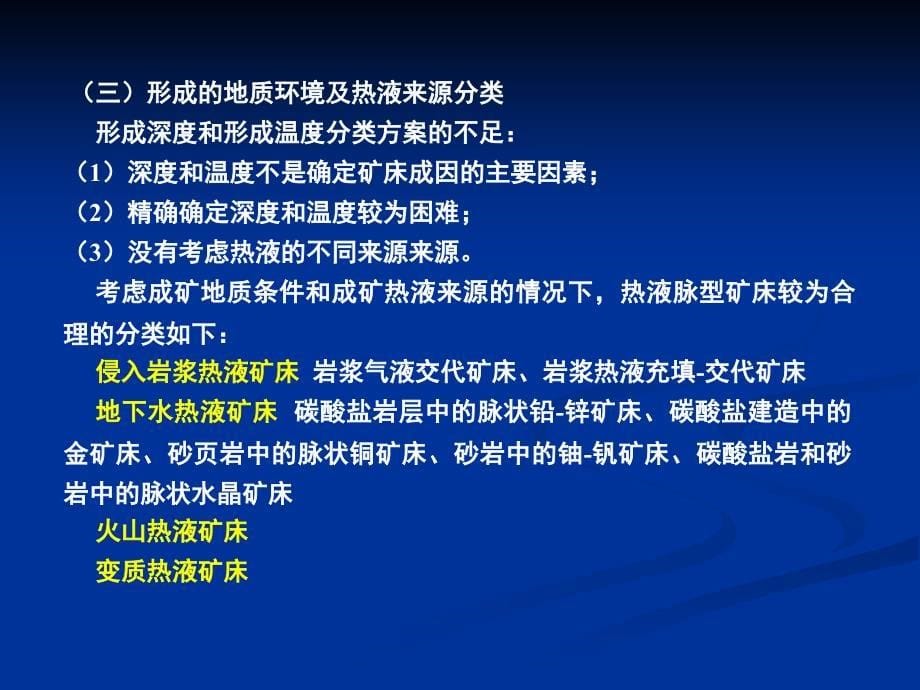 （三）形成的地质环境及热液来源分类

形成深度和形成温度分类方案的不足：

（1）深度和温度不是确定矿床成因的主要因素；

（2）精确确定深度和温度较为困难；

（3）没有考虑热液的不同来源来源。

考虑成矿地质条件和成矿热液来源的情况下，热液脉型矿床较为合理的分类如下：

侵入岩浆热液矿床 岩浆气液交代矿床、岩浆热液充填-交代矿床

地下水热液矿床 碳酸盐岩层中的脉状铅-锌矿床、碳酸盐建造中的金矿床、砂页岩中的脉状铜矿床、砂岩中的铀-钒矿床、碳酸盐岩和砂岩中的脉状水晶矿床

火山热液矿床

变质热液矿床